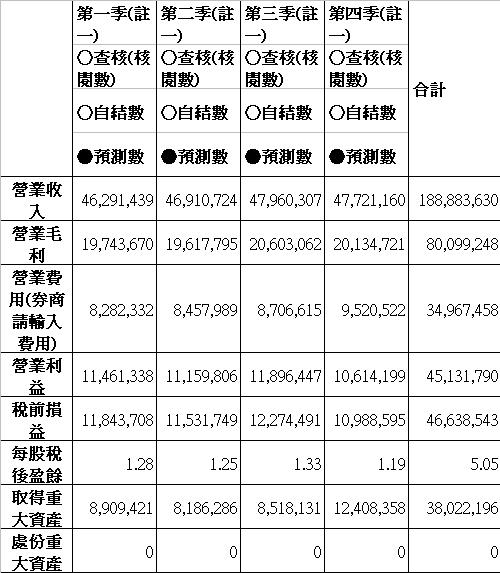 |  | 第一季(註一) ○查核(核閱數) ○自結數 ●預測數 | 第二季(註一) ○查核(核閱數) ○自結數 ●預測數 | 第三季(註一) ○查核(核閱數) ○自結數 ●預測數 | 第四季(註一) ○查核(核閱數) ○自結數 ●預測數 | 合計 |
|---|---|---|---|---|---|
| 營業收入 | 46,291,439 | 46,910,724 | 47,960,307 | 47,721,160 | 188,883,630 |
| 營業毛利 | 19,743,670 | 19,617,795 | 20,603,062 | 20,134,721 | 80,099,248 |
| 營業費用(券商請輸入費用) | 8,282,332 | 8,457,989 | 8,706,615 | 9,520,522 | 34,967,458 |
| 營業利益 | 11,461,338 | 11,159,806 | 11,896,447 | 10,614,199 | 45,131,790 |
| 稅前損益 | 11,843,708 | 11,531,749 | 12,274,491 | 10,988,595 | 46,638,543 |
| 每股稅後盈餘 | 1.28 | 1.25 | 1.33 | 1.19 | 5.05 |
| 取得重大資產 | 8,909,421 | 8,186,286 | 8,518,131 | 12,408,358 | 38,022,196 |
| 處份重大資產 | 0 | 0 | 0 | 0 | 0 |